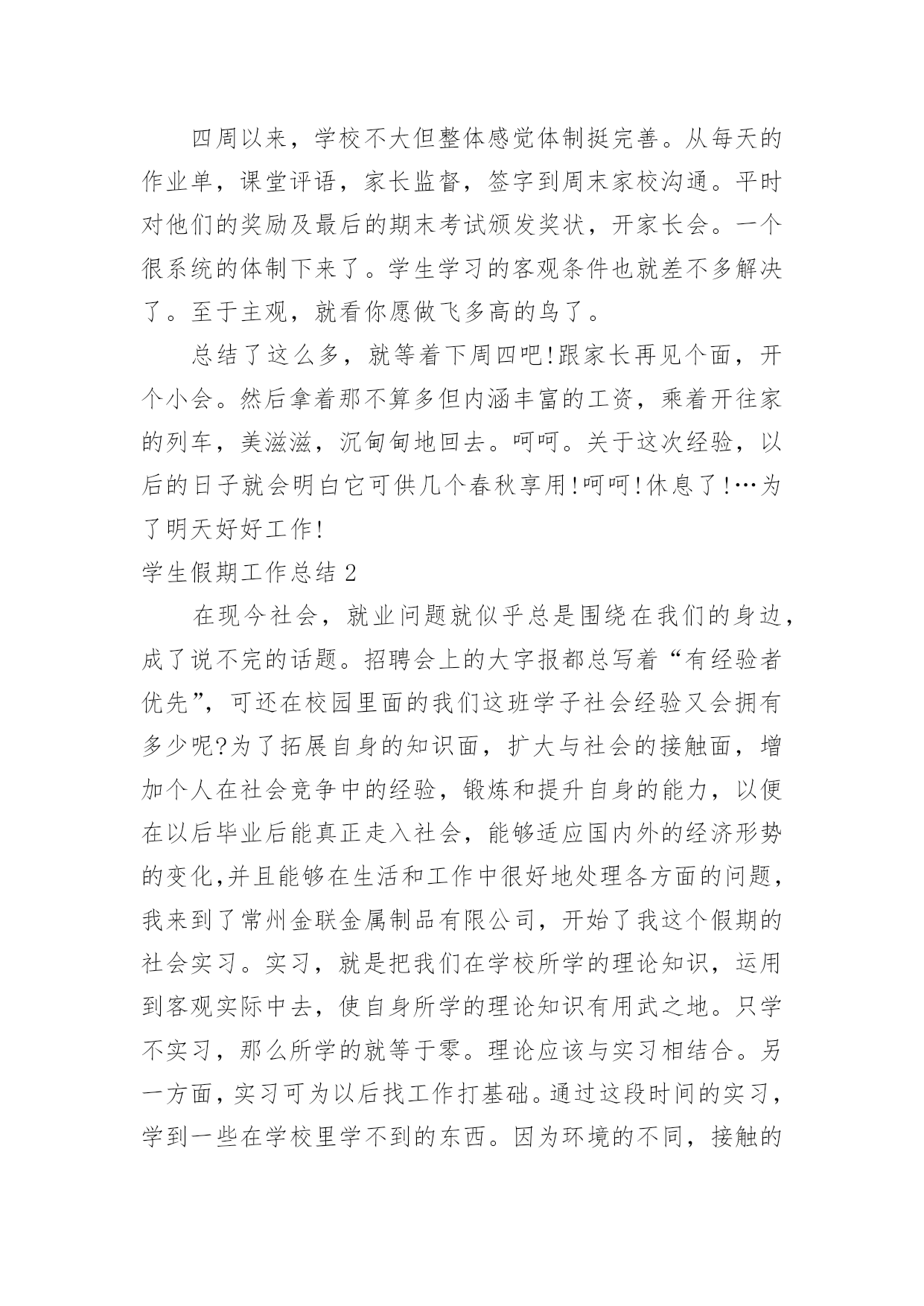 四周以来，学校不大但整体感觉体制挺完善。从每天的作业单，课堂评语，家长监督，签字到周末家校沟通。平时对他们的奖励及最后的期末考试颁发奖状，开家长会。一个很系统的体制下来了。学生学习的客观条件也就差不多解决了。至于主观，就看你愿做飞多高的鸟了。

总结了这么多，就等着下周四吧!跟家长再见个面，开个小会。然后拿着那不算多但内涵丰富的工资，乘着开往家的列车，美滋滋，沉甸甸地回去。呵呵。关于这次经验，以后的日子就会明白它可供几个春秋享用!呵呵!休息了!…为了明天好好工作!

学生假期工作总结 2

在现今社会，就业问题就似乎总是围绕在我们的身边，成了说不完的话题。招聘会上的大字报都总写着“有经验者优先”，可还在校园里面的我们这班学子社会经验又会拥有多少呢?为了拓展自身的知识面，扩大与社会的接触面，增加个人在社会竞争中的经验，锻炼和提升自身的能力，以便在以后毕业后能真正走入社会，能够适应国内外的经济形势的变化,并且能够在生活和工作中很好地处理各方面的问题，我来到了常州金联金属制品有限公司，开始了我这个假期的社会实习。实习，就是把我们在学校所学的理论知识，运用到客观实际中去，使自身所学的理论知识有用武之地。只学不实习，那么所学的就等于零。理论应该与实习相结合。另一方面，实习可为以后找工作打基础。通过这段时间的实习，学到一些在学校里学不到的东西。因为环境的不同，接触的